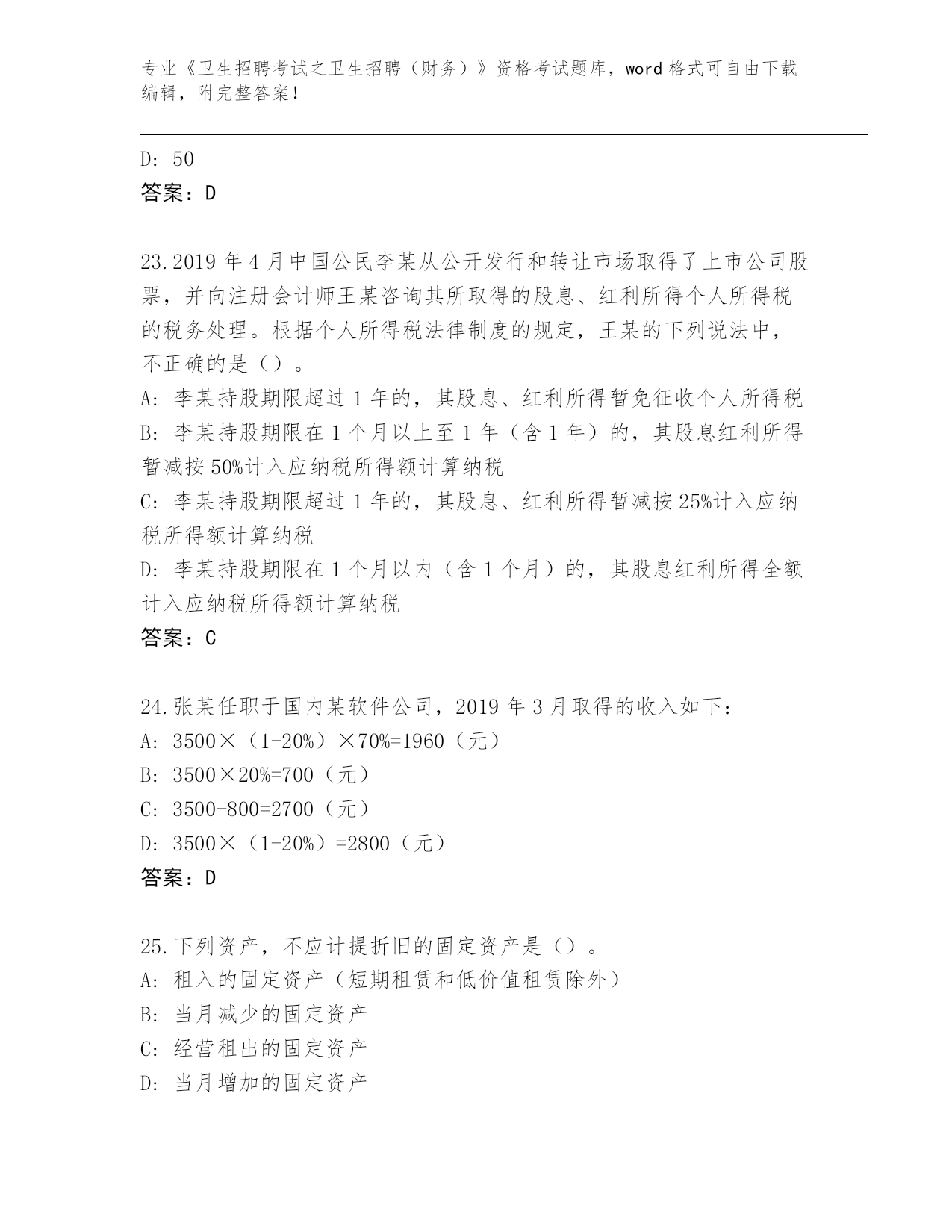 专业《卫生招聘考试之卫生招聘（财务）》资格考试题库，word 格式可自由下载编辑，附完整答案！

D: 50
答案：D

23.2019 年 4 月中国公民李某从公开发行和转让市场取得了上市公司股票，并向注册会计师王某咨询其所取得的股息、红利所得个人所得税的税务处理。根据个人所得税法律制度的规定，王某的下列说法中，不正确的是（）。
A: 李某持股期限超过 1 年的，其股息、红利所得暂免征收个人所得税
B: 李某持股期限在 1 个月以上至 1 年（含 1 年）的，其股息红利所得暂减按 50%计入应纳税所得额计算纳税
C: 李某持股期限超过 1 年的，其股息、红利所得暂减按 25%计入应纳税所得额计算纳税
D: 李某持股期限在 1 个月以内（含 1 个月）的，其股息红利所得全额计入应纳税所得额计算纳税
答案：C

24.张某任职于国内某软件公司，2019 年 3 月取得的收入如下：
A: 3500×（1-20%）×70%=1960（元）
B: 3500×20%=700（元）
C: 3500-800=2700（元）
D: 3500×（1-20%）=2800（元）
答案：D

25.下列资产，不应计提折旧的固定资产是（）。
A: 租入的固定资产（短期租赁和低价值租赁除外）
B: 当月减少的固定资产
C: 经营租出的固定资产
D: 当月增加的固定资产